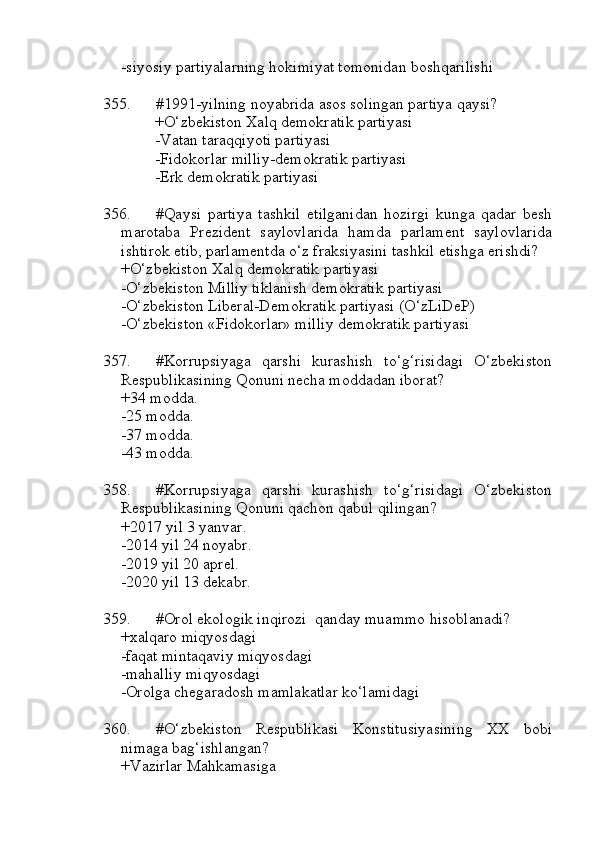 -siyosiy partiyalarning hokimiyat tomonidan boshqarilishi

355. #1991-yilning noyabrida asos solingan partiya qaysi?
+O‘zbekiston Xalq demokratik partiyasi
-Vatan taraqqiyoti partiyasi
-Fidokorlar milliy-demokratik partiyasi
-Erk demokratik partiyasi

356. #Qaysi partiya tashkil etilganidan hozirgi kunga qadar besh marotaba Prezident saylovlarida hamda parlament saylovlarida ishtirok etib, parlamentda o‘z fraksiyasini tashkil etishga erishdi?
+O‘zbekiston Xalq demokratik partiyasi
-O‘zbekiston Milliy tiklanish demokratik partiyasi
-O‘zbekiston Liberal-Demokratik partiyasi (O‘zLiDeP)
-O‘zbekiston «Fidokorlar» milliy demokratik partiyasi

357. #Korrupsiyaga qarshi kurashish to‘g‘risidagi O‘zbekiston Respublikasining Qonuni necha moddadan iborat?
+34 modda.
-25 modda.
-37 modda.
-43 modda.

358. #Korrupsiyaga qarshi kurashish to‘g‘risidagi O‘zbekiston Respublikasining Qonuni qachon qabul qilingan?
+2017 yil 3 yanvar.
-2014 yil 24 noyabr.
-2019 yil 20 aprel.
-2020 yil 13 dekabr.

359. #Orol ekologik inqirozi qanday muammo hisoblanadi?
+xalqaro miqyosdagi
-faqat mintaqaviy miqyosdagi
-mahalliy miqyosdagi
-Orolga chegaradosh mamlakatlar ko‘lamidagi

360. #O‘zbekiston Respublikasi Konstitusiyasining XX bobi nimaga bag‘ishlangan?
+Vazirlar Mahkamasiga